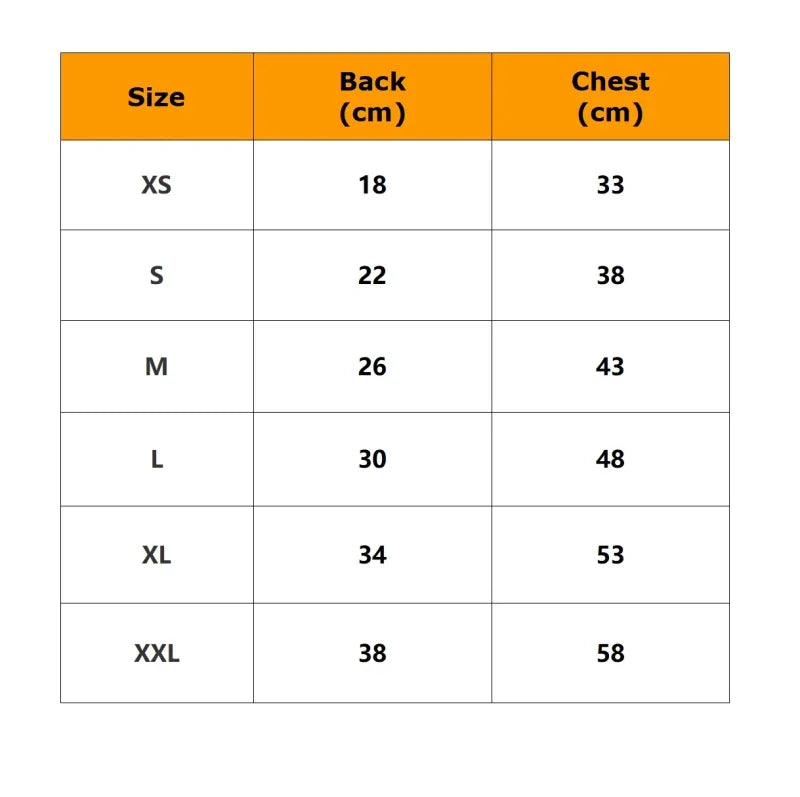 | Size | Back (cm) | Chest (cm) |
|---|---|---|
| XS | 18 | 33 |
| S | 22 | 38 |
| M | 26 | 43 |
| L | 30 | 48 |
| XL | 34 | 53 |
| XXL | 38 | 58 |